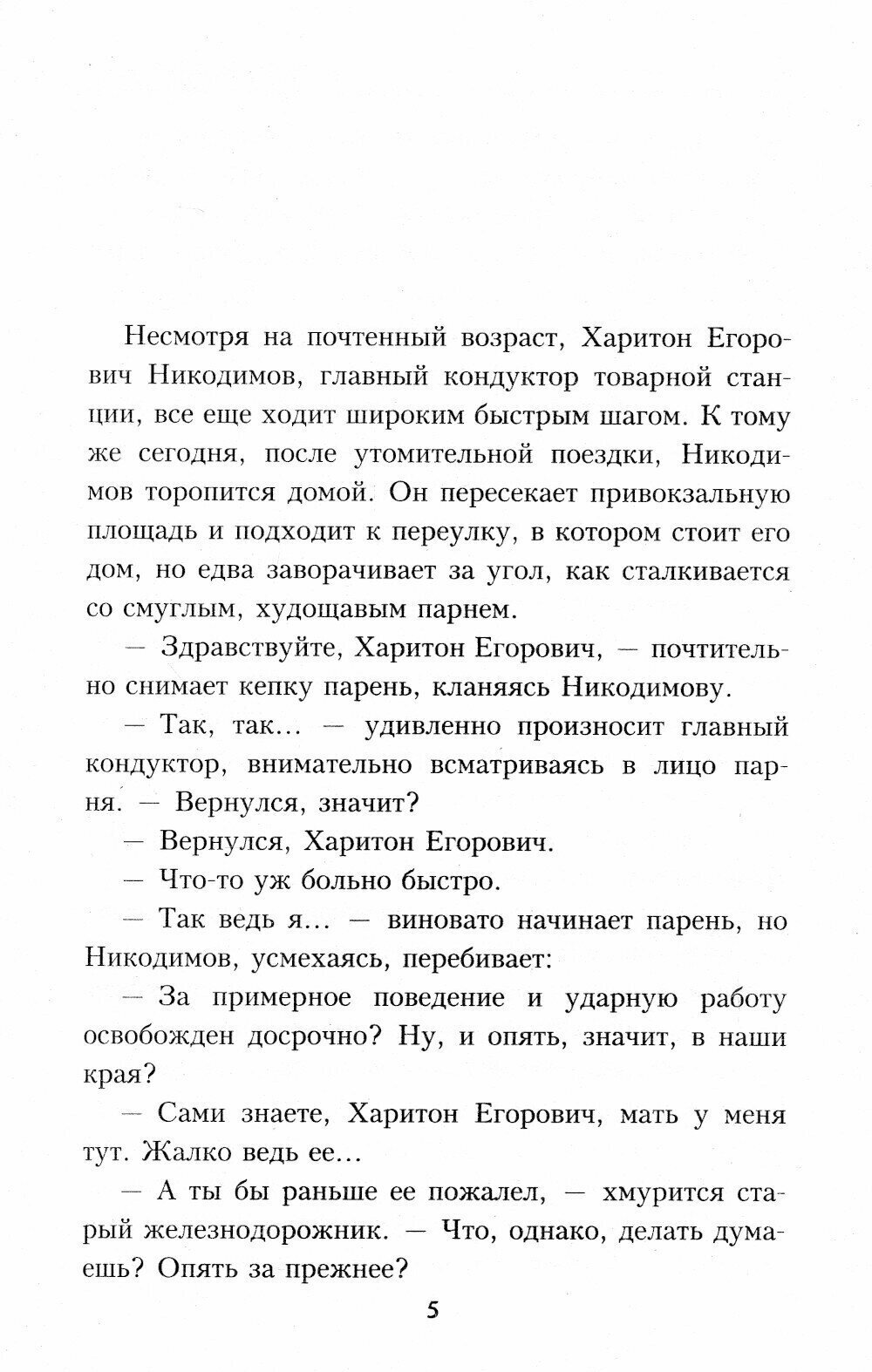 Несмотря на почтенный возраст, Харитон Егорович Никодимов, главный кондуктор товарной станции, все еще ходит широким быстрым шагом. К тому же сегодня, после утомительной поездки, Никодимов торопится домой. Он пересекает привокзальную площадь и подходит к переулку, в котором стоит его дом, но едва заворачивает за угол, как сталкивается со смуглым, худощавым парнем.

— Здравствуйте, Харитон Егорович, — почтительно снимает кепку парень, кланяясь Никодимову.

— Так, так... — удивленно произносит главный кондуктор, внимательно всматриваясь в лицо парня. — Вернулся, значит?

— Вернулся, Харитон Егорович.

— Что-то уж больно быстро.

— Так ведь я... — виновато начинает парень, но Никодимов, усмехаясь, перебивает:

— За примерное поведение и ударную работу освобожден досрочно? Ну, и опять, значит, в наши края?

— Сами знаете, Харитон Егорович, мать у меня тут. Жалко ведь ее...

— А ты бы раньше ее пожалел, — хмурится старый железнодорожник. — Что, однако, делать думаешь? Опять за прежнее?

5